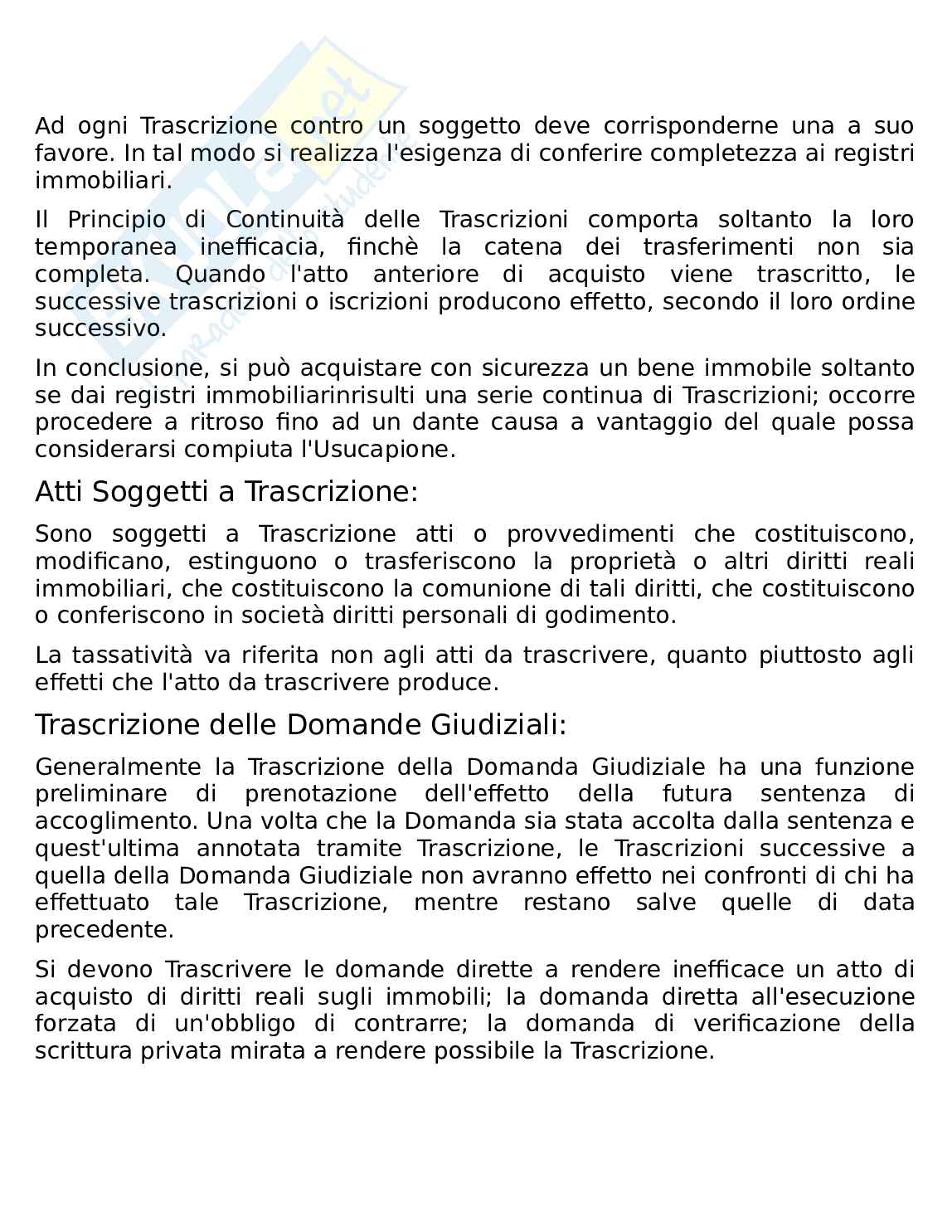 Ad ogni Trascrizione contro un soggetto deve corrisponderne una a suo favore. In tal modo si realizza l'esigenza di conferire completezza ai registri immobiliari.

Il Principio di Continuità delle Trascrizioni comporta soltanto la loro temporanea inefficacia, finchè la catena dei trasferimenti non sia completa. Quando l'atto anteriore di acquisto viene trascritto, le successive trascrizioni o iscrizioni producono effetto, secondo il loro ordine successivo.

In conclusione, si può acquistare con sicurezza un bene immobile soltanto se dai registri immobiliarinrisulti una serie continua di Trascrizioni; occorre procedere a ritroso fino ad un dante causa a vantaggio del quale possa considerarsi compiuta l'Usucapione.

Atti Soggetti a Trascrizione:

Sono soggetti a Trascrizione atti o provvedimenti che costituiscono, modificano, estinguono o trasferiscono la proprietà o altri diritti reali immobiliari, che costituiscono la comunione di tali diritti, che costituiscono o conferiscono in società diritti personali di godimento.

La tassatività va riferita non agli atti da trascrivere, quanto piuttosto agli effetti che l'atto da trascrivere produce.

Trascrizione delle Domande Giudiziali:

Generalmente la Trascrizione della Domanda Giudiziale ha una funzione preliminare di prenotazione dell'effetto della futura sentenza di accoglimento. Una volta che la Domanda sia stata accolta dalla sentenza e quest'ultima annotata tramite Trascrizione, le Trascrizioni successive a quella della Domanda Giudiziale non avranno effetto nei confronti di chi ha effettuato tale Trascrizione, mentre restano salve quelle di data precedente.

Si devono Trascrivere le domande dirette a rendere inefficace un atto di acquisto di diritti reali sugli immobili; la domanda diretta all'esecuzione forzata di un'obbligo di contrarre; la domanda di verificazione della scrittura privata mirata a rendere possibile la Trascrizione.